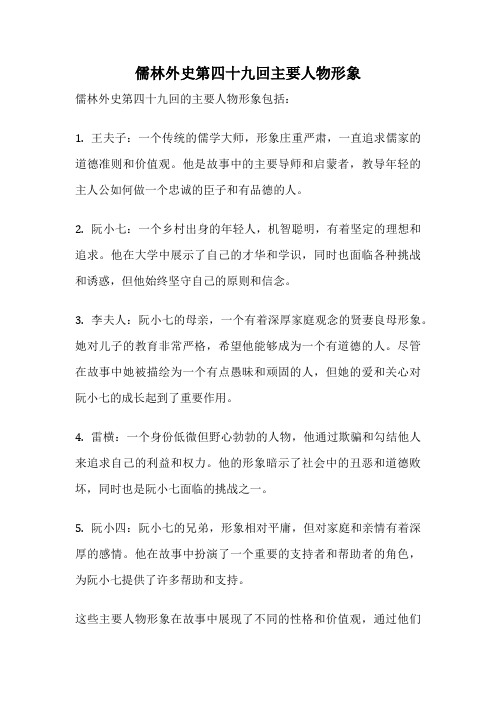 儒林外史第四十九回主要人物形象

儒林外史第四十九回的主要人物形象包括：

1. 王夫子：一个传统的儒学大师，形象庄重严肃，一直追求儒家的道德准则和价值观。他是故事中的主要导师和启蒙者，教导年轻的主人公如何做一个忠诚的臣子和有品德的人。

2. 阮小七：一个乡村出身的年轻人，机智聪明，有着坚定的理想和追求。他在大学中展示了自己的才华和学识，同时也面临各种挑战和诱惑，但他始终坚守自己的原则和信念。

3. 李夫人：阮小七的母亲，一个有着深厚家庭观念的贤妻良母形象。她对儿子的教育非常严格，希望他能够成为一个有道德的人。尽管在故事中她被描绘为一个有点愚昧和顽固的人，但她的爱和关心对阮小七的成长起到了重要作用。

4. 雷横：一个身份低微但野心勃勃的人物，他通过欺骗和勾结他人来追求自己的利益和权力。他的形象暗示了社会中的丑恶和道德败坏，同时也是阮小七面临的挑战之一。

5. 阮小四：阮小七的兄弟，形象相对平庸，但对家庭和亲情有着深厚的感情。他在故事中扮演了一个重要的支持者和帮助者的角色，为阮小七提供了许多帮助和支持。

这些主要人物形象在故事中展现了不同的性格和价值观，通过他们